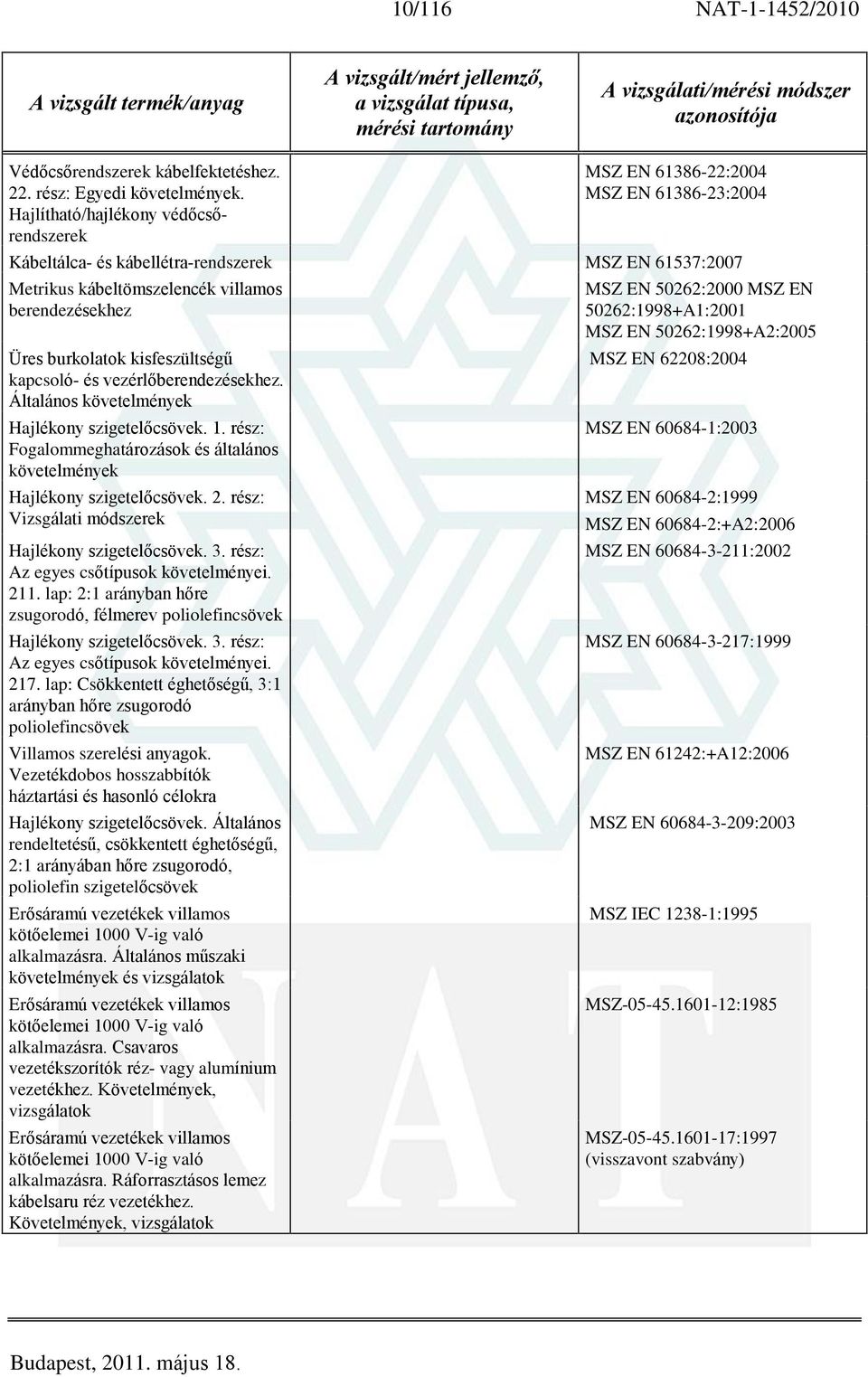 10/116 NAT-1-1452/2010

| A vizsgált termék/anyag | A vizsgált/mért jellemző, a vizsgálat típusa, mérési tartomány | A vizsgálati/mérési módszer azonosítója |
|---|---|---|
| Védőcsőrendszerek kábelfektetéshez. 22. rész: Egyedi követelmények. Hajlítható/hajlékony védőcsőrendszerek | | MSZ EN 61386-22:2004 MSZ EN 61386-23:2004 |
| Kábeltálca- és kábellétra-rendszerek | | MSZ EN 61537:2007 |
| Metrikus kábeltömszelencék villamos berendezésekhez | | MSZ EN 50262:2000 MSZ EN 50262:1998+A1:2001 MSZ EN 50262:1998+A2:2005 |
| Üres burkolatok kisfeszültségű kapcsoló- és vezérlőberendezésekhez. Általános követelmények | | MSZ EN 62208:2004 |
| Hajlékony szigetelőcsövek. 1. rész: Fogalommeghatározások és általános követelmények | | MSZ EN 60684-1:2003 |
| Hajlékony szigetelőcsövek. 2. rész: Vizsgálati módszerek | | MSZ EN 60684-2:1999 MSZ EN 60684-2:+A2:2006 |
| Hajlékony szigetelőcsövek. 3. rész: Az egyes csőtípusok követelményei. 211. lap: 2:1 arányban hőre zsugorodó, félmerev poliolefincsövek | | MSZ EN 60684-3-211:2002 |
| Hajlékony szigetelőcsövek. 3. rész: Az egyes csőtípusok követelményei. 217. lap: Csökkentett éghetőségű, 3:1 arányban hőre zsugorodó poliolefincsövek | | MSZ EN 60684-3-217:1999 |
| Villamos szerelési anyagok. Vezetékdobos hosszabbítók háztartási és hasonló célokra | | MSZ EN 61242:+A12:2006 |
| Hajlékony szigetelőcsövek. Általános rendeltetésű, csökkentett éghetőségű, 2:1 arányában hőre zsugorodó, poliolefin szigetelőcsövek | | MSZ EN 60684-3-209:2003 |
| Erősáramú vezetékek villamos kötőelemei 1000 V-ig való alkalmazásra. Általános műszaki követelmények és vizsgálatok | | MSZ IEC 1238-1:1995 |
| Erősáramú vezetékek villamos kötőelemei 1000 V-ig való alkalmazásra. Csavaros vezetékszorítók réz- vagy alumínium vezetékhez. Követelmények, vizsgálatok | | MSZ-05-45.1601-12:1985 |
| Erősáramú vezetékek villamos kötőelemei 1000 V-ig való alkalmazásra. Ráforrasztásos lemez kábelsaru réz vezetékhez. Követelmények, vizsgálatok | | MSZ-05-45.1601-17:1997 (visszavont szabvány) |

Budapest, 2011. május 18.